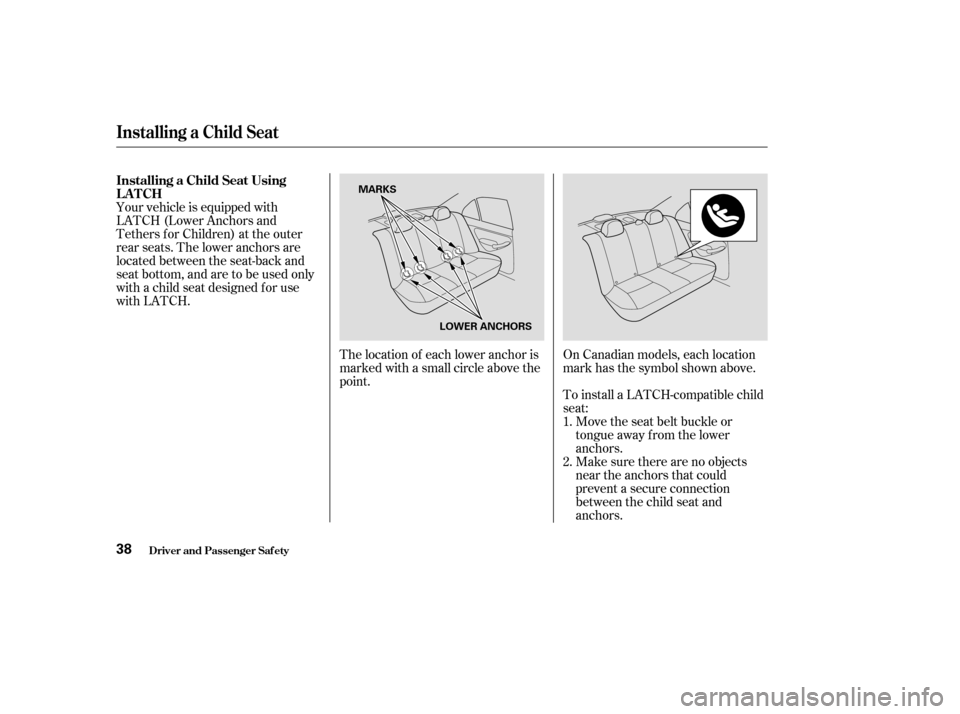 Installing a Child Seat

Installing a Child Seat Using LATCH

Your vehicle is equipped with LATCH (Lower Anchors and Tethers for Children) at the outer rear seats. The lower anchors are located between the seat-back and seat bottom, and are to be used only with a child seat designed for use with LATCH.

MARKS

LOWER ANCHORS

The location of each lower anchor is marked with a small circle above the point.

On Canadian models, each location mark has the symbol shown above.

To install a LATCH-compatible child seat:

1. Move the seat belt buckle or tongue away from the lower anchors.
2. Make sure there are no objects near the anchors that could prevent a secure connection between the child seat and anchors.

38 Driver and Passenger Safety

carmanualsonline.info